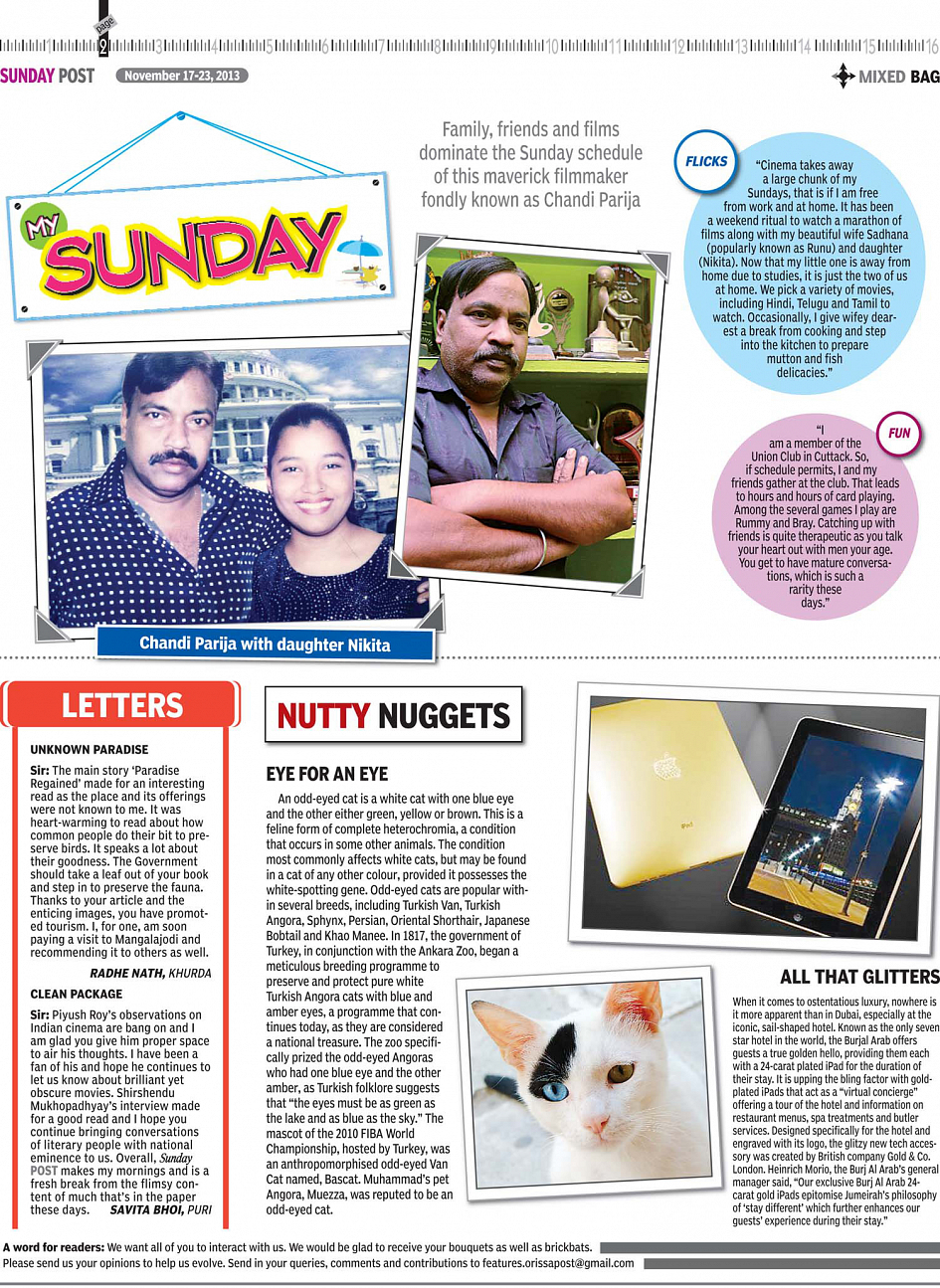 1 page 2 3 4 5 6 7 8 9 10 11 12 13 14 15 16

SUNDAY POST November 17-23, 2013

MIXED BAG

MY SUNDAY

Family, friends and films dominate the Sunday schedule of this maverick filmmaker fondly known as Chandi Parija

FLICKS

"Cinema takes away a large chunk of my Sundays, that is if I am free from work and at home. It has been a weekend ritual to watch a marathon of films along with my beautiful wife Sadhana (popularly known as Runu) and daughter (Nikita). Now that my little one is away from home due to studies, it is just the two of us at home. We pick a variety of movies, including Hindi, Telugu and Tamil to watch. Occasionally, I give wifey dearest a break from cooking and step into the kitchen to prepare mutton and fish delicacies."

FUN

"I am a member of the Union Club in Cuttack. So, if schedule permits, I and my friends gather at the club. That leads to hours and hours of card playing. Among the several games I play are Rummy and Bray. Catching up with friends is quite therapeutic as you talk your heart out with men your age. You get to have mature conversations, which is such a rarity these days."

Chandi Parija with daughter Nikita

LETTERS

UNKNOWN PARADISE

Sir: The main story 'Paradise Regained' made for an interesting read as the place and its offerings were not known to me. It was heart-warming to read about how common people do their bit to preserve birds. It speaks a lot about their goodness. The Government should take a leaf out of your book and step in to preserve the fauna. Thanks to your article and the enticing images, you have promoted tourism. I, for one, am soon paying a visit to Mangalajodi and recommending it to others as well.

RADHE NATH, KHURDA

CLEAN PACKAGE

Sir: Piyush Roy's observations on Indian cinema are bang on and I am glad you give him proper space to air his thoughts. I have been a fan of his and hope he continues to let us know about brilliant yet obscure movies. Shirshendu Mukhopadhyay's interview made for a good read and I hope you continue bringing conversations of literary people with national eminence to us. Overall, Sunday POST makes my mornings and is a fresh break from the flimsy content of much that's in the paper these days. SAVITA BHOI, PURI

NUTTY NUGGETS

EYE FOR AN EYE

An odd-eyed cat is a white cat with one blue eye and the other either green, yellow or brown. This is a feline form of complete heterochromia, a condition that occurs in some other animals. The condition most commonly affects white cats, but may be found in a cat of any other colour, provided it possesses the white-spotting gene. Odd-eyed cats are popular within several breeds, including Turkish Van, Turkish Angora, Sphynx, Persian, Oriental Shorthair, Japanese Bobtail and Khao Manee. In 1817, the government of Turkey, in conjunction with the Ankara Zoo, began a meticulous breeding programme to preserve and protect pure white Turkish Angora cats with blue and amber eyes, a programme that continues today, as they are considered a national treasure. The zoo specifically prized the odd-eyed Angoras who had one blue eye and the other amber, as Turkish folklore suggests that "the eyes must be as green as the lake and as blue as the sky." The mascot of the 2010 FIBA World Championship, hosted by Turkey, was an anthropomorphised odd-eyed Van Cat named, Bascat. Muhammad's pet Angora, Muezza, was reputed to be an odd-eyed cat.

ALL THAT GLITTERS

When it comes to ostentatious luxury, nowhere is it more apparent than in Dubai, especially at the iconic, sail-shaped hotel. Known as the only seven star hotel in the world, the Burjal Arab offers guests a true golden hello, providing them each with a 24-carat plated iPad for the duration of their stay. It is upping the bling factor with gold-plated iPads that act as a "virtual concierge" offering a tour of the hotel and information on restaurant menus, spa treatments and butler services. Designed specifically for the hotel and engraved with its logo, the glitzy new tech accessory was created by British company Gold & Co. London. Heinrich Morio, the Burj Al Arab's general manager said, "Our exclusive Burj Al Arab 24-carat gold iPads epitomise Jumeirah's philosophy of 'stay different' which further enhances our guests' experience during their stay."

A word for readers: We want all of you to interact with us. We would be glad to receive your bouquets as well as brickbats. Please send us your opinions to help us evolve. Send in your queries, comments and contributions to features.orissapost@gmail.com